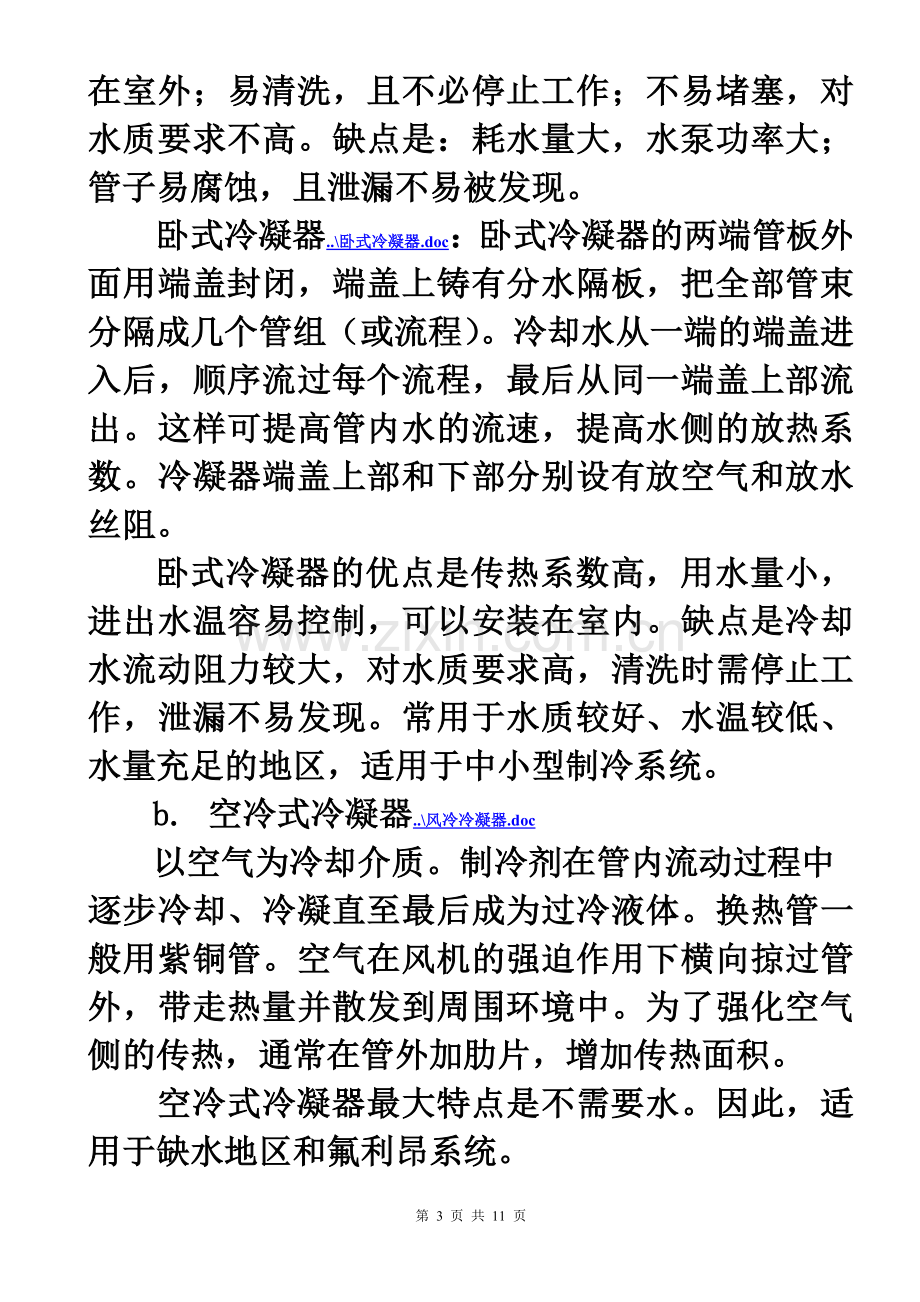 在室外；易清洗，且不必停止工作；不易堵塞，对水质要求不高。缺点是：耗水量大，水泵功率大；管子易腐蚀，且泄漏不易被发现。

卧式冷凝器..\卧式冷凝器.doc：卧式冷凝器的两端管板外面用端盖封闭，端盖上铸有分水隔板，把全部管束分隔成几个管组（或流程）。冷却水从一端的端盖进入后，顺序流过每个流程，最后从同一端盖上部流出。这样可提高管内水的流速，提高水侧的放热系数。冷凝器端盖上部和下部分别设有放空气和放水丝阻。

卧式冷凝器的优点是传热系数高，用水量小，进出水温容易控制，可以安装在室内。缺点是冷却水流动阻力较大，对水质要求高，清洗时需停止工作，泄漏不易发现。常用于水质较好、水温较低、水量充足的地区，适用于中小型制冷系统。

b. 空冷式冷凝器..\风冷冷凝器.doc

以空气为冷却介质。制冷剂在管内流动过程中逐步冷却、冷凝直至最后成为过冷液体。换热管一般用紫铜管。空气在风机的强迫作用下横向掠过管外，带走热量并散发到周围环境中。为了强化空气侧的传热，通常在管外加肋片，增加传热面积。

空冷式冷凝器最大特点是不需要水。因此，适用于缺水地区和氟利昂系统。

第3页 共11页

www.zixin.com.cn